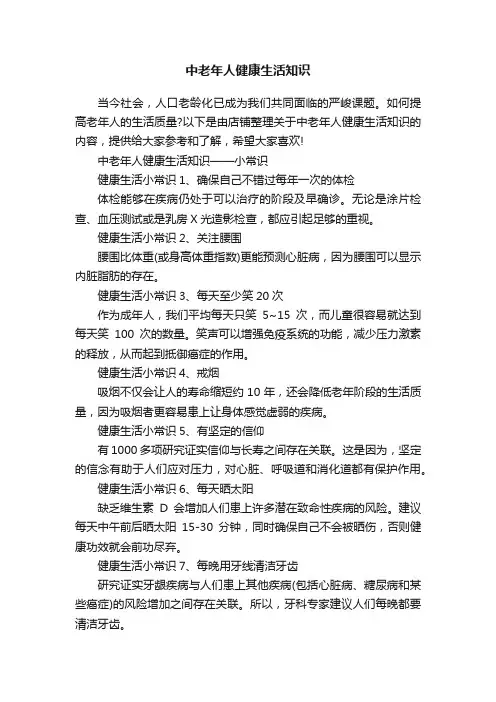 中老年人健康生活知识

当今社会，人口老龄化已成为我们共同面临的严峻课题。如何提高老年人的生活质量?以下是由店铺整理关于中老年人健康生活知识的内容，提供给大家参考和了解，希望大家喜欢!

中老年人健康生活知识——小常识

健康生活小常识 1、确保自己不错过每年一次的体检

体检能够在疾病仍处于可以治疗的阶段及早确诊。无论是涂片检查、血压测试或是乳房 X 光造影检查，都应引起足够的重视。

健康生活小常识 2、关注腰围

腰围比体重(或身高体重指数)更能预测心脏病，因为腰围可以显示内脏脂肪的存在。

健康生活小常识 3、每天至少笑 20 次

作为成年人，我们平均每天只笑 5~15 次，而儿童很容易就达到每天笑 100 次的数量。笑声可以增强免疫系统的功能，减少压力激素的释放，从而起到抵御癌症的作用。

健康生活小常识 4、戒烟

吸烟不仅会让人的寿命缩短约 10 年，还会降低老年阶段的生活质量，因为吸烟者更容易患上让身体感觉虚弱的疾病。

健康生活小常识 5、有坚定的信仰

有 1000 多项研究证实信仰与长寿之间存在关联。这是因为，坚定的信念有助于人们应对压力，对心脏、呼吸道和消化道都有保护作用。

健康生活小常识 6、每天晒太阳

缺乏维生素 D 会增加人们患上许多潜在致命性疾病的风险。建议每天中午前后晒太阳 15-30 分钟，同时确保自己不会被晒伤，否则健康功效就会前功尽弃。

健康生活小常识 7、每晚用牙线清洁牙齿

研究证实牙龈疾病与人们患上其他疾病(包括心脏病、糖尿病和某些癌症)的风险增加之间存在关联。所以，牙科专家建议人们每晚都要清洁牙齿。